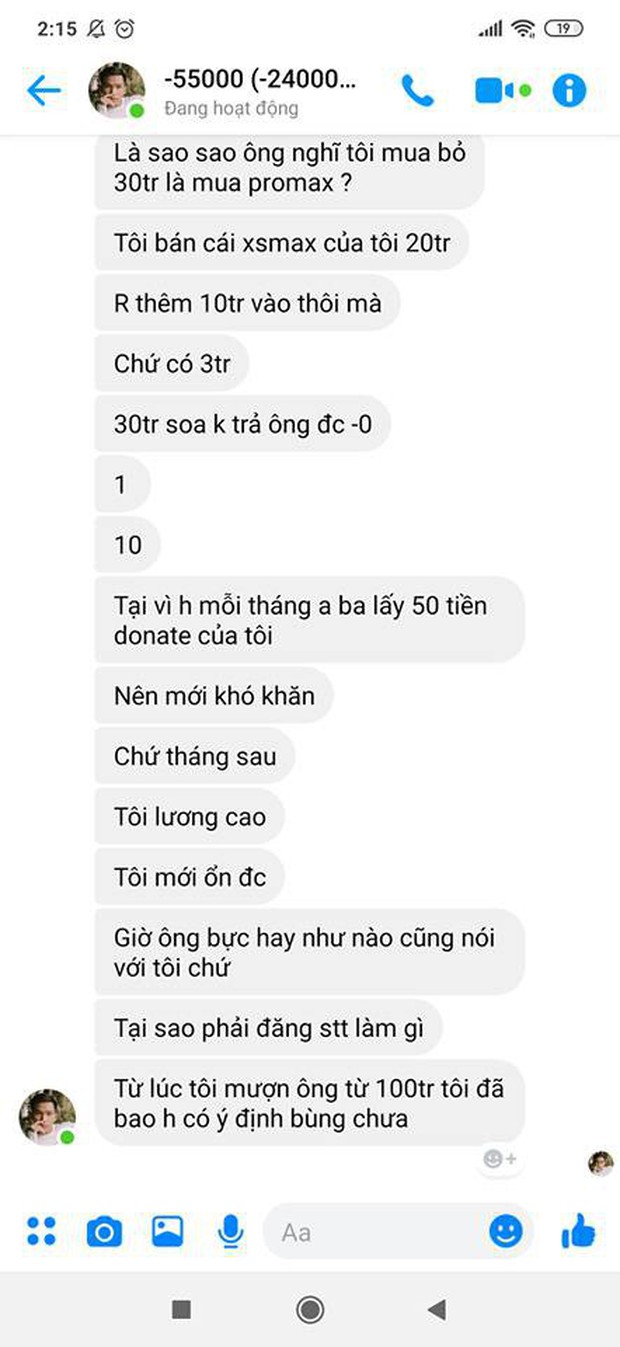 2:15

19

-55000 (-24000...

Đang hoạt động

Là sao sao ông nghĩ tôi mua bỏ 30tr là mua promax ?

Tôi bán cái xsmax của tôi 20tr

R thêm 10tr vào thôi mà

Chứ có 3tr

30tr soa k trả ông đc -0

1

10

Tại vì h mỗi tháng a ba lấy 50 tiền donate của tôi

Nên mới khó khăn

Chứ tháng sau

Tôi lương cao

Tôi mới ổn đc

Giờ ông bực hay như nào cũng nói với tôi chứ

Tại sao phải đăng stt làm gì

Từ lúc tôi mượn ông từ 100tr tôi đã bao h có ý định bùng chưa

Aa